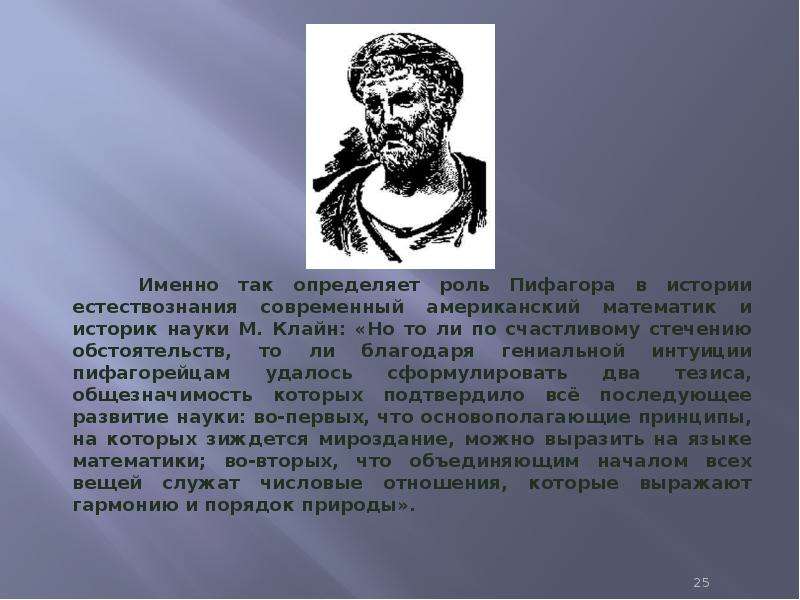 Именно так определяет роль Пифагора в истории естествознания современный американский математик и историк науки М. Клайн: «Но то ли по счастливому стечению обстоятельств, то ли благодаря гениальной интуиции пифагорейцам удалось сформулировать два тезиса, общезначимость которых подтвердило всё последующее развитие науки: во-первых, что основополагающие принципы, на которых зиждется мироздание, можно выразить на языке математики; во-вторых, что объединяющим началом всех вещей служат числовые отношения, которые выражают гармонию и порядок природы».

25